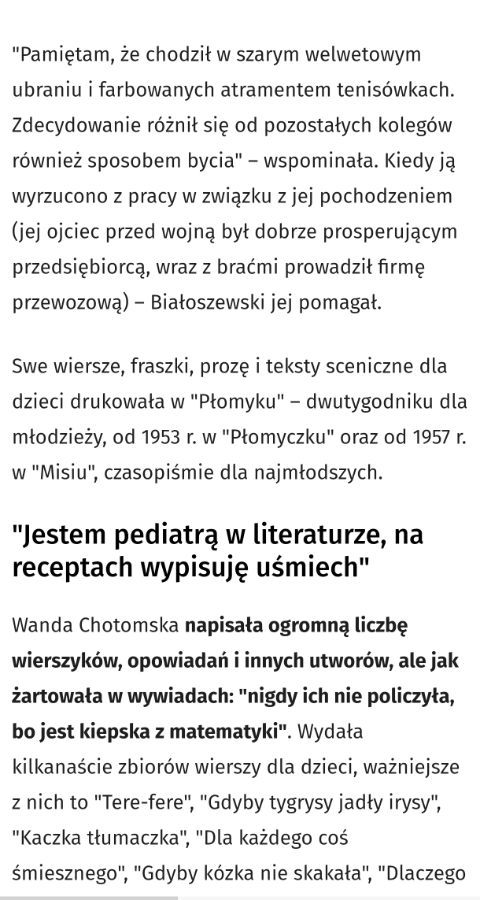 "Pamiętam, że chodził w szarym welwetowym ubraniu i farbowanych atramentem tenisówkach. Zdecydowanie różnił się od pozostałych kolegów również sposobem bycia" – wspominała. Kiedy ją wyrzucono z pracy w związku z jej pochodzeniem (jej ojciec przed wojną był dobrze prosperującym przedsiębiorcą, wraz z braćmi prowadził firmę przewozową) – Białoszewski jej pomagał.

Swe wiersze, fraszki, prozę i teksty sceniczne dla dzieci drukowała w "Płomyku" – dwutygodniku dla młodzieży, od 1953 r. w "Płomyczku" oraz od 1957 r. w "Misiu", czasopiśmie dla najmłodszych.

"Jestem pediatrą w literaturze, na receptach wypisuję uśmiech"

Wanda Chotomska napisała ogromną liczbę wierszyków, opowiadań i innych utworów, ale jak żartowała w wywiadach: "nigdy ich nie policzyła, bo jest kiepska z matematyki". Wydała kilkanaście zbiorów wierszy dla dzieci, ważniejsze z nich to "Tere-fere", "Gdyby tygrysy jadły irysy", "Kaczka tłumaczka", "Dla każdego coś śmiesznego", "Gdyby kózka nie skakała", "Dlaczego